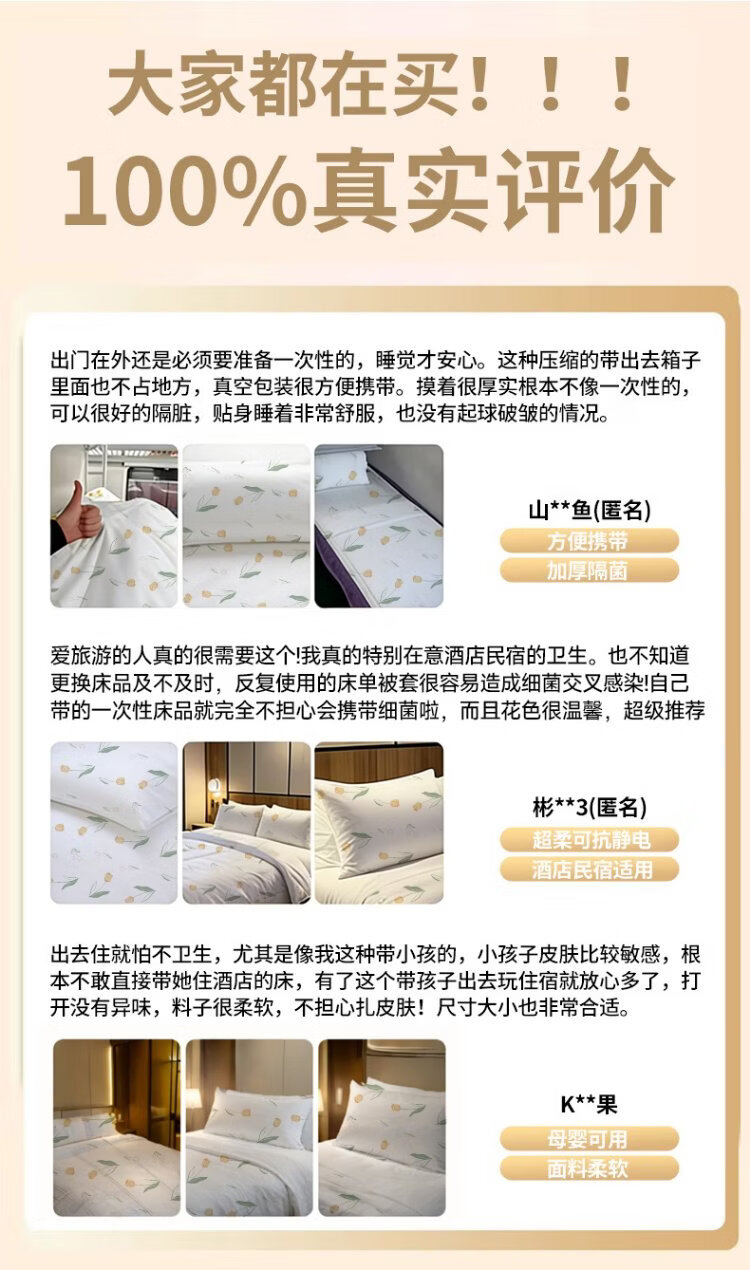 大家都在买！！！

100%真实评价

出门在外还是必须要准备一次性的，睡觉才安心。这种压缩的带出去箱子里面也不占地方，真空包装很方便携带。摸着很厚实根本不像一次性的，可以很好的隔脏，贴身睡着非常舒服，也没有起球破皱的情况。

山**鱼(匿名)

方便携带

加厚隔菌

爱旅游的人真的很需要这个!我真的特别在意酒店民宿的卫生。也不知道更换床品及不及时，反复使用的床单被套很容易造成细菌交叉感染!自己带的一次性床品就完全不担心会携带细菌啦，而且花色很温馨，超级推荐

彬**3(匿名)

超柔可抗静电

酒店民宿适用

出去住就怕不卫生，尤其是像我这种带小孩的，小孩子皮肤比较敏感，根本不敢直接带她住酒店的床，有了这个带孩子出去玩住宿就放心多了，打开没有异味，料子很柔软，不担心扎皮肤！尺寸大小也非常合适。

K**果

母婴可用

面料柔软